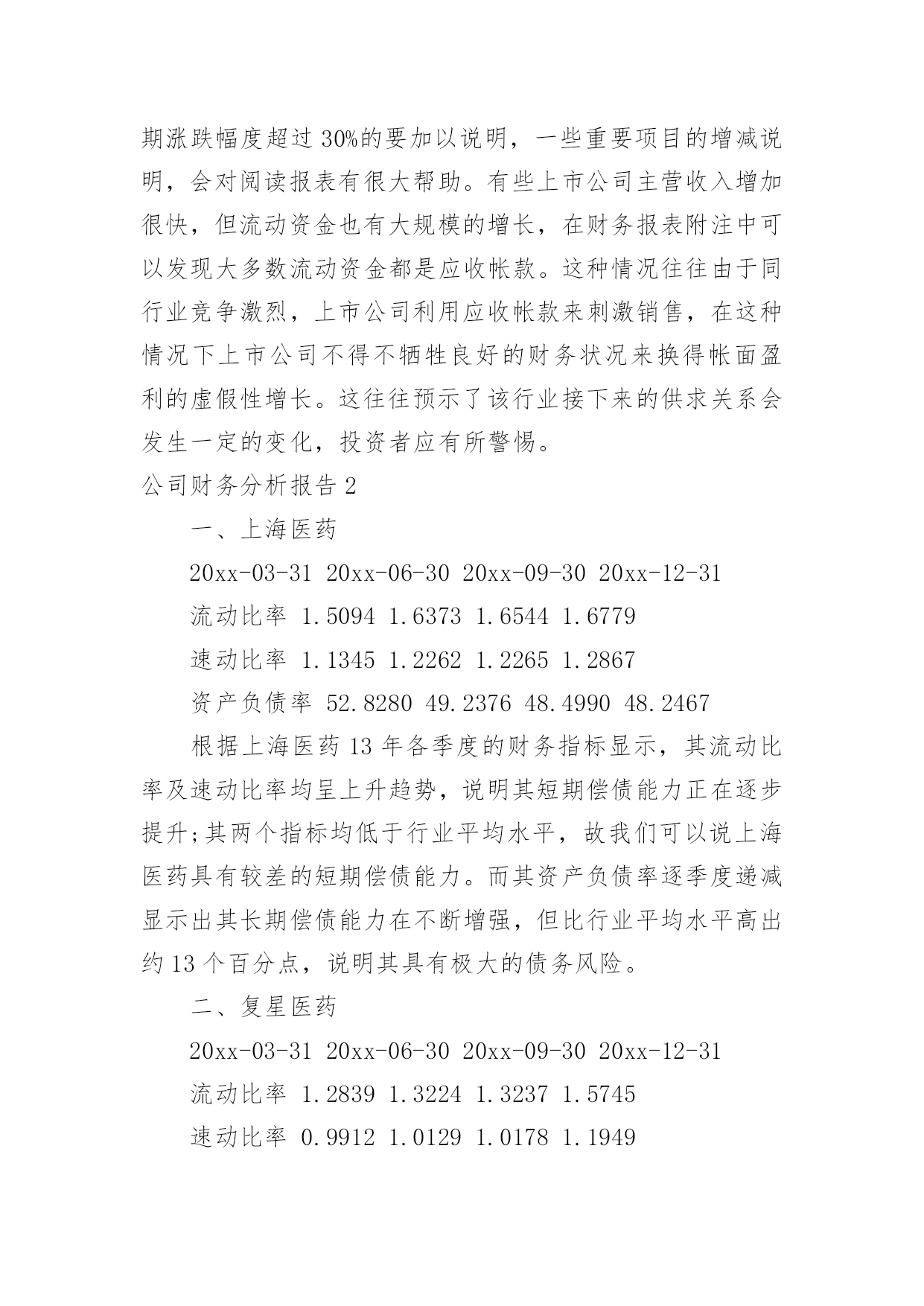 期涨跌幅度超过30%的要加以说明，一些重要项目的增减说明，会对阅读报表有很大帮助。有些上市公司主营收入增加很快，但流动资金也有大规模的增长，在财务报表附注中可以发现大多数流动资金都是应收帐款。这种情况往往由于同行业竞争激烈，上市公司利用应收帐款来刺激销售，在这种情况下上市公司不得不牺牲良好的财务状况来换得帐面盈利的虚假性增长。这往往预示了该行业接下来的供求关系会发生一定的变化，投资者应有所警惕。

公司财务分析报告2

一、上海医药

20xx-03-31 20xx-06-30 20xx-09-30 20xx-12-31

流动比率 1.5094 1.6373 1.6544 1.6779

速动比率 1.1345 1.2262 1.2265 1.2867

资产负债率 52.8280 49.2376 48.4990 48.2467

根据上海医药13年各季度的财务指标显示，其流动比率及速动比率均呈上升趋势，说明其短期偿债能力正在逐步提升;其两个指标均低于行业平均水平，故我们可以说上海医药具有较差的短期偿债能力。而其资产负债率逐季度递减显示出其长期偿债能力在不断增强，但比行业平均水平高出约13个百分点，说明其具有极大的债务风险。

二、复星医药

20xx-03-31 20xx-06-30 20xx-09-30 20xx-12-31

流动比率 1.2839 1.3224 1.3237 1.5745

速动比率 0.9912 1.0129 1.0178 1.1949